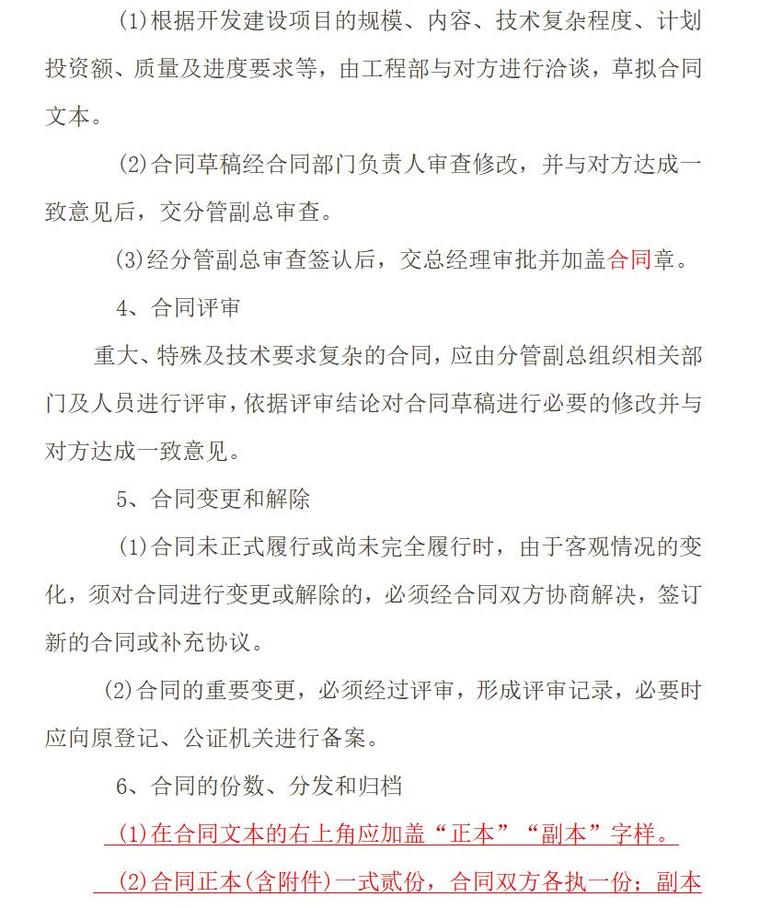 (1)根据开发建设项目的规模、内容、技术复杂程度、计划投资额、质量及进度要求等，由工程部与对方进行洽谈，草拟合同文本。

(2)合同草稿经合同部门负责人审查修改，并与对方达成一致意见后，交分管副总审查。

(3)经分管副总审查签认后，交总经理审批并加盖合同章。

4、合同评审

重大、特殊及技术要求复杂的合同，应由分管副总组织相关部门及人员进行评审，依据评审结论对合同草稿进行必要的修改并与对方达成一致意见。

5、合同变更和解除

(1)合同未正式履行或尚未完全履行时，由于客观情况的变化，须对合同进行变更或解除的，必须经合同双方协商解决，签订新的合同或补充协议。

(2)合同的重要变更，必须经过评审，形成评审记录，必要时应向原登记、公证机关进行备案。

6、合同的份数、分发和归档

(1)在合同文本的右上角应加盖“正本”“副本”字样。

(2)合同正本(含附件)一式贰份，合同双方各执一份；副本